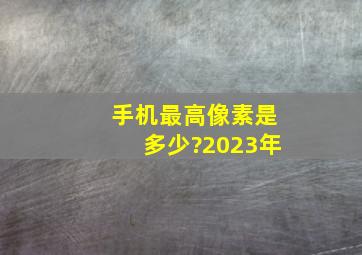 手机最高像素是多少?2023年